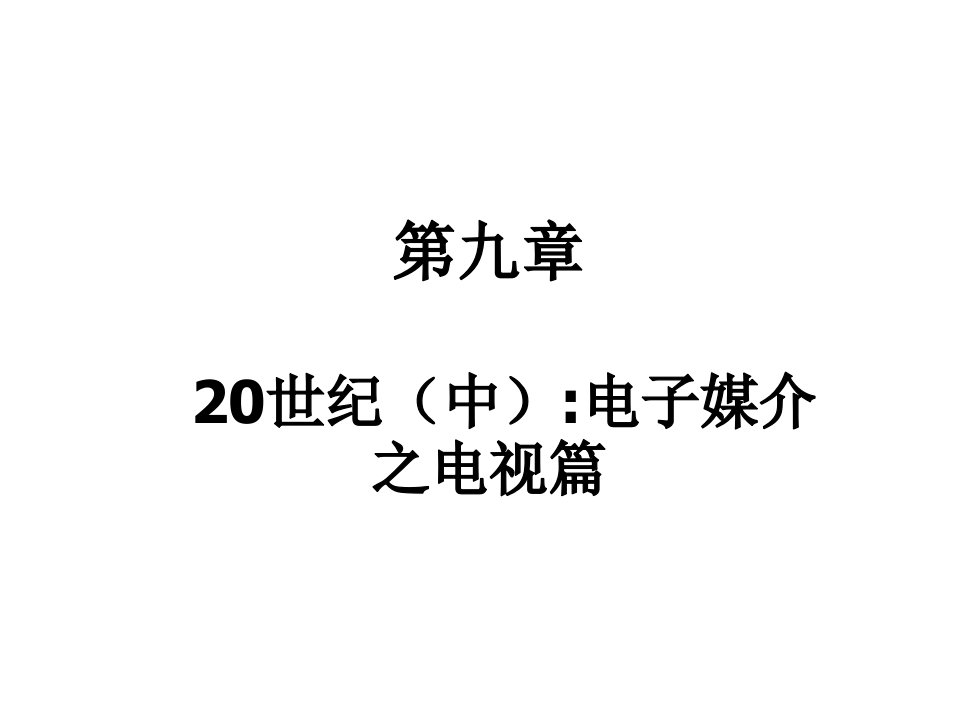 第九章

20世纪（中）:电子媒介之电视篇